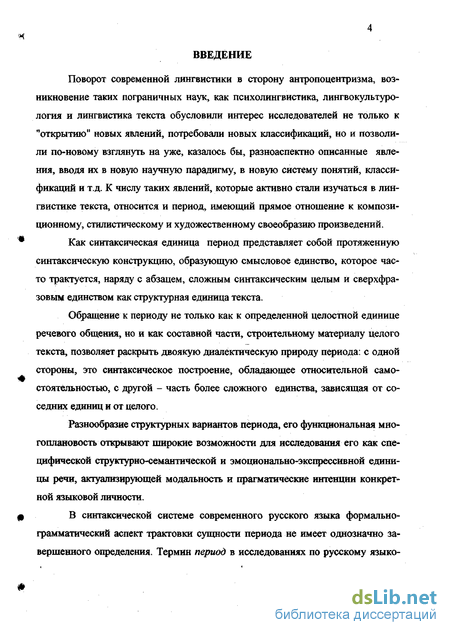 4

ВВЕДЕНИЕ

Поворот современной лингвистики в сторону антропоцентризма, возникновение таких пограничных наук, как психолингвистика, лингвокультурология и лингвистика текста обусловили интерес исследователей не только к "открытию" новых явлений, потребовали новых классификаций, но и позволили по-новому взглянуть на уже, казалось бы, разноаспектно описанные явления, вводя их в новую научную парадигму, в новую систему понятий, классификаций и т.д. К числу таких явлений, которые активно стали изучаться в лингвистике текста, относится и период, имеющий прямое отношение к композиционному, стилистическому и художественному своеобразию произведений.

Как синтаксическая единица период представляет собой протяженную синтаксическую конструкцию, образующую смысловое единство, которое часто трактуется, наряду с абзацем, сложным синтаксическим целым и сверхфразовым единством как структурная единица текста.

Обращение к периоду не только как к определенной целостной единице речевого общения, но и как составной части, строительному материалу целого текста, позволяет раскрыть двоякую диалектическую природу периода: с одной стороны, это синтаксическое построение, обладающее относительной самостоятельностью, с другой – часть более сложного единства, зависящая от соседних единиц и от целого.

Разнообразие структурных вариантов периода, его функциональная многоплановость открывают широкие возможности для исследования его как специфической структурно-семантической и эмоционально-экспрессивной единицы речи, актуализирующей модальность и прагматические интенции конкретной языковой личности.

В синтаксической системе современного русского языка формально-грамматический аспект трактовки сущности периода не имеет однозначно завершенного определения. Термин период в исследованиях по русскому языко-

dsLib.net
библиотека диссертаций